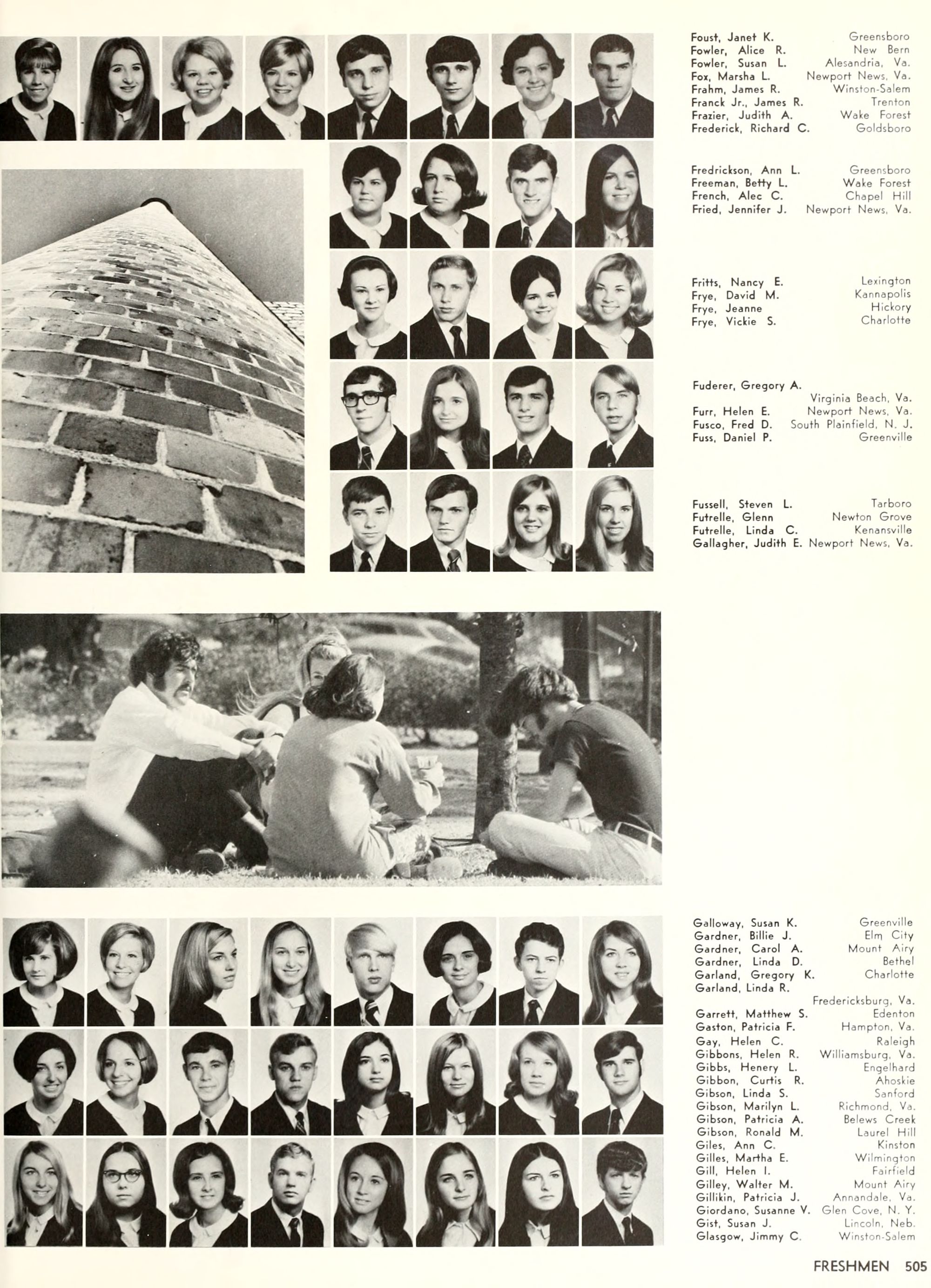 Foust, Janet K. Greensboro
Fowler, Alice R. New Bern
Fowler, Susan L. Alesandria, Va.
Fox, Marsha L. Newport News, Va.
Frahm, James R. Winston-Salem
Franck Jr., James R. Trenton
Frazier, Judith A. Wake Forest
Frederick, Richard C. Goldsboro

Fredrickson, Ann L. Greensboro
Freeman, Betty L. Wake Forest
French, Alec C. Chapel Hill
Fried, Jennifer J. Newport News, Va.

Fritts, Nancy E. Lexington
Frye, David M. Kannapolis
Frye, Jeanne Hickory
Frye, Vickie S. Charlotte

Fuderer, Gregory A. Virginia Beach, Va.
Furr, Helen E. Newport News, Va.
Fusco, Fred D. South Plainfield, N. J.
Fuss, Daniel P. Greenville

Fussell, Steven L. Tarboro
Futrelle, Glenn Newton Grove
Futrelle, Linda C. Kenansville
Gallagher, Judith E. Newport News, Va.

Galloway, Susan K. Greenville
Gardner, Billie J. Elm City
Gardner, Carol A. Mount Airy
Gardner, Linda D. Bethel
Garland, Gregory K. Charlotte
Garland, Linda R. Fredericksburg, Va.
Garrett, Matthew S. Edenton
Gaston, Patricia F. Hampton, Va.
Gay, Helen C. Raleigh
Gibbons, Helen R. Williamsburg, Va.
Gibbs, Henery L. Engelhard
Gibbon, Curtis R. Ahoskie
Gibson, Linda S. Sanford
Gibson, Marilyn L. Richmond, Va.
Gibson, Patricia A. Belews Creek
Gibson, Ronald M. Laurel Hill
Giles, Ann C. Kinston
Gilles, Martha E. Wilmington
Gill, Helen I. Fairfield
Gilley, Walter M. Mount Airy
Gillikin, Patricia J. Annandale, Va.
Giordano, Susanne V. Glen Cove, N. Y.
Gist, Susan J. Lincoln, Neb.
Glasgow, Jimmy C. Winston-Salem

FRESHMEN 505